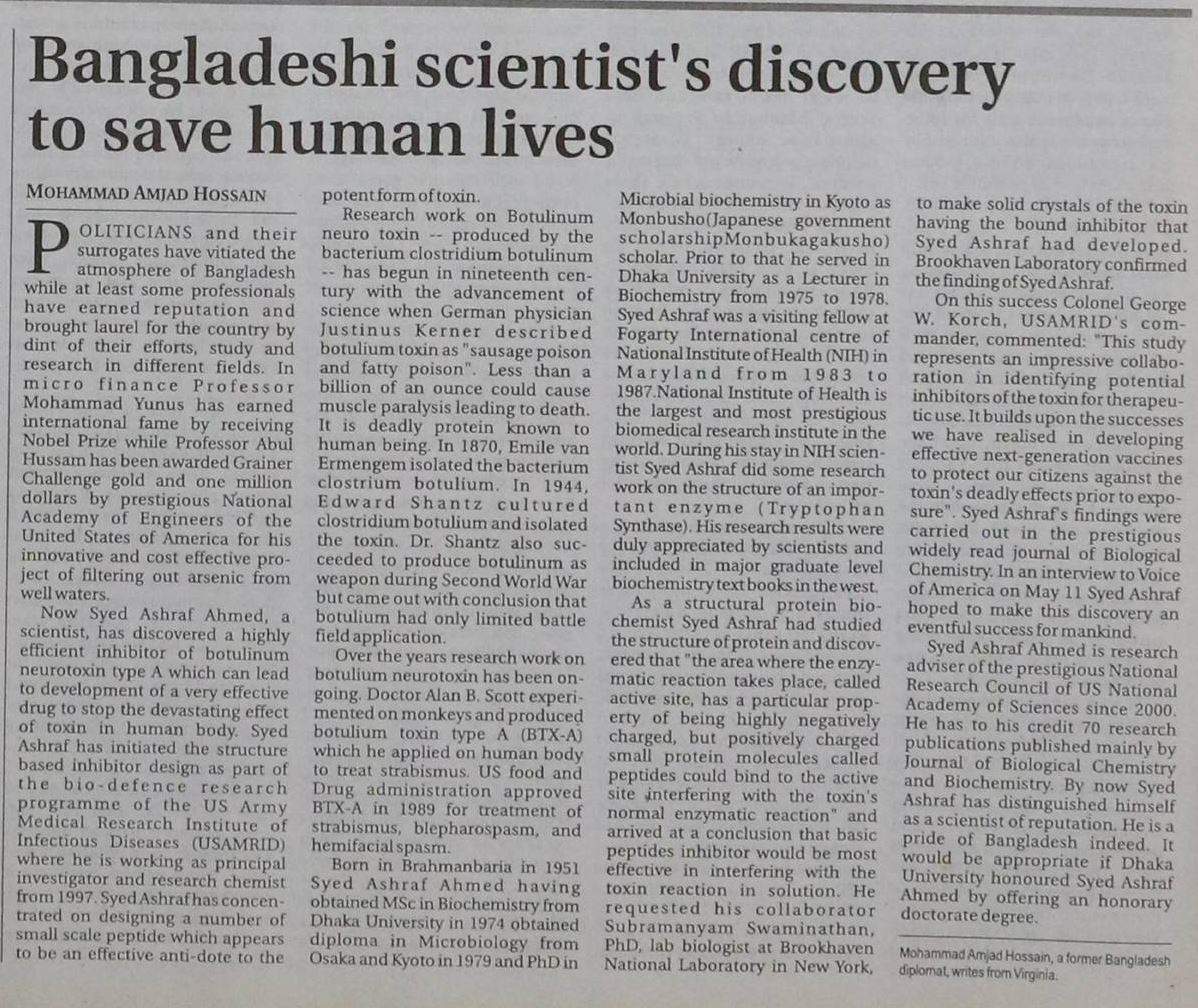 Bangladeshi scientist's discovery to save human lives

MOHAMMAD AMJAD HOSSAIN

POLITICIANS and their surrogates have vitiated the atmosphere of Bangladesh while at least some professionals have earned reputation and brought laurel for the country by dint of their efforts, study and research in different fields. In micro finance Professor Mohammad Yunus has earned international fame by receiving Nobel Prize while Professor Abul Hussam has been awarded Grainer Challenge gold and one million dollars by prestigious National Academy of Engineers of the United States of America for his innovative and cost effective project of filtering out arsenic from well waters.

Now Syed Ashraf Ahmed, a scientist, has discovered a highly efficient inhibitor of botulinum neurotoxin type A which can lead to development of a very effective drug to stop the devastating effect of toxin in human body. Syed Ashraf has initiated the structure based inhibitor design as part of the bio-defence research programme of the US Army Medical Research Institute of Infectious Diseases (USAMRID) where he is working as principal investigator and research chemist from 1997. Syed Ashraf has concentrated on designing a number of small scale peptide which appears to be an effective anti-dote to the potent form of toxin.

Research work on Botulinum neuro toxin -- produced by the bacterium clostridium botulinum -- has begun in nineteenth century with the advancement of science when German physician Justinus Kerner described botulium toxin as "sausage poison and fatty poison". Less than a billion of an ounce could cause muscle paralysis leading to death. It is deadly protein known to human being. In 1870, Emile van Ermengem isolated the bacterium clostrium botulium. In 1944, Edward Shantz cultured clostridium botulium and isolated the toxin. Dr. Shantz also succeeded to produce botulinum as weapon during Second World War but came out with conclusion that botulium had only limited battle field application.

Over the years research work on botulium neurotoxin has been ongoing. Doctor Alan B. Scott experimented on monkeys and produced botulium toxin type A (BTX-A) which he applied on human body to treat strabismus. US food and Drug administration approved BTX-A in 1989 for treatment of strabismus, blepharospasm, and hemifacial spasm.

Born in Brahmanbaria in 1951 Syed Ashraf Ahmed having obtained MSc in Biochemistry from Dhaka University in 1974 obtained diploma in Microbiology from Osaka and Kyoto in 1979 and PhD in Microbial biochemistry in Kyoto as Monbusho(Japanese government scholarshipMonbukagakusho) scholar. Prior to that he served in Dhaka University as a Lecturer in Biochemistry from 1975 to 1978. Syed Ashraf was a visiting fellow at Fogarty International centre of National Institute of Health (NIH) in Maryland from 1983 to 1987.National Institute of Health is the largest and most prestigious biomedical research institute in the world. During his stay in NIH scientist Syed Ashraf did some research work on the structure of an important enzyme (Tryptophan Synthase). His research results were duly appreciated by scientists and included in major graduate level biochemistry text books in the west.

As a structural protein biochemist Syed Ashraf had studied the structure of protein and discovered that "the area where the enzymatic reaction takes place, called active site, has a particular property of being highly negatively charged, but positively charged small protein molecules called peptides could bind to the active site interfering with the toxin's normal enzymatic reaction" and arrived at a conclusion that basic peptides inhibitor would be most effective in interfering with the toxin reaction in solution. He requested his collaborator Subramanyam Swaminathan, PhD, lab biologist at Brookhaven National Laboratory in New York, to make solid crystals of the toxin having the bound inhibitor that Syed Ashraf had developed. Brookhaven Laboratory confirmed the finding of Syed Ashraf.

On this success Colonel George W. Korch, USAMRID's commander, commented: "This study represents an impressive collaboration in identifying potential inhibitors of the toxin for therapeutic use. It builds upon the successes we have realised in developing effective next-generation vaccines to protect our citizens against the toxin's deadly effects prior to exposure". Syed Ashraf's findings were carried out in the prestigious widely read journal of Biological Chemistry. In an interview to Voice of America on May 11 Syed Ashraf hoped to make this discovery an eventful success for mankind.

Syed Ashraf Ahmed is research adviser of the prestigious National Research Council of US National Academy of Sciences since 2000. He has to his credit 70 research publications published mainly by Journal of Biological Chemistry and Biochemistry. By now Syed Ashraf has distinguished himself as a scientist of reputation. He is a pride of Bangladesh indeed. It would be appropriate if Dhaka University honoured Syed Ashraf Ahmed by offering an honorary doctorate degree.

Mohammad Amjad Hossain, a former Bangladesh diplomat, writes from Virginia.